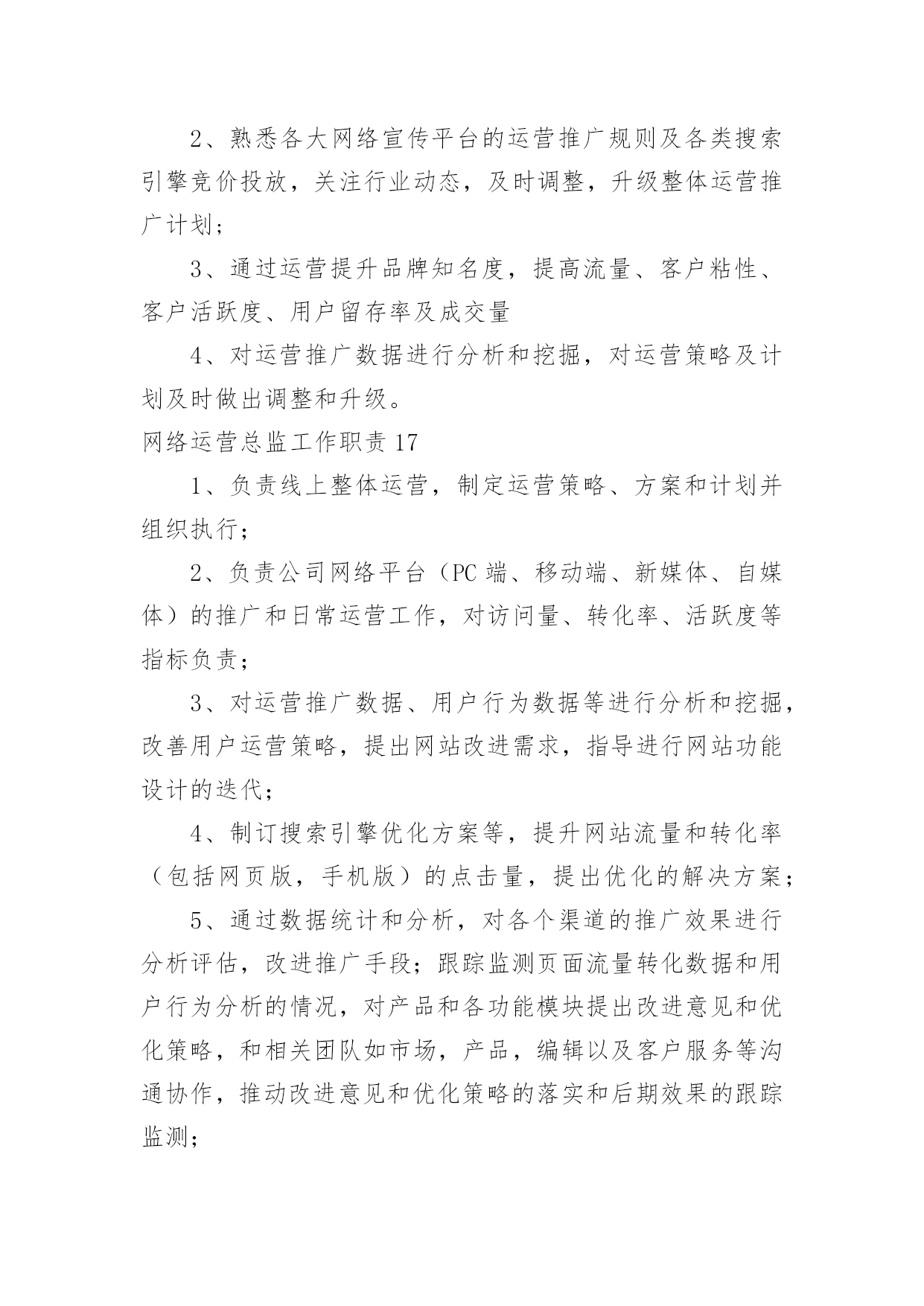 2、熟悉各大网络宣传平台的运营推广规则及各类搜索引擎竞价投放，关注行业动态，及时调整，升级整体运营推广计划；

3、通过运营提升品牌知名度，提高流量、客户粘性、客户活跃度、用户留存率及成交量

4、对运营推广数据进行分析和挖掘，对运营策略及计划及时做出调整和升级。

网络运营总监工作职责17

1、负责线上整体运营，制定运营策略、方案和计划并组织执行；

2、负责公司网络平台（PC端、移动端、新媒体、自媒体）的推广和日常运营工作，对访问量、转化率、活跃度等指标负责；

3、对运营推广数据、用户行为数据等进行分析和挖掘，改善用户运营策略，提出网站改进需求，指导进行网站功能设计的迭代；

4、制订搜索引擎优化方案等，提升网站流量和转化率（包括网页版，手机版）的点击量，提出优化的解决方案；

5、通过数据统计和分析，对各个渠道的推广效果进行分析评估，改进推广手段；跟踪监测页面流量转化数据和用户行为分析的情况，对产品和各功能模块提出改进意见和优化策略，和相关团队如市场，产品，编辑以及客户服务等沟通协作，推动改进意见和优化策略的落实和后期效果的跟踪监测；